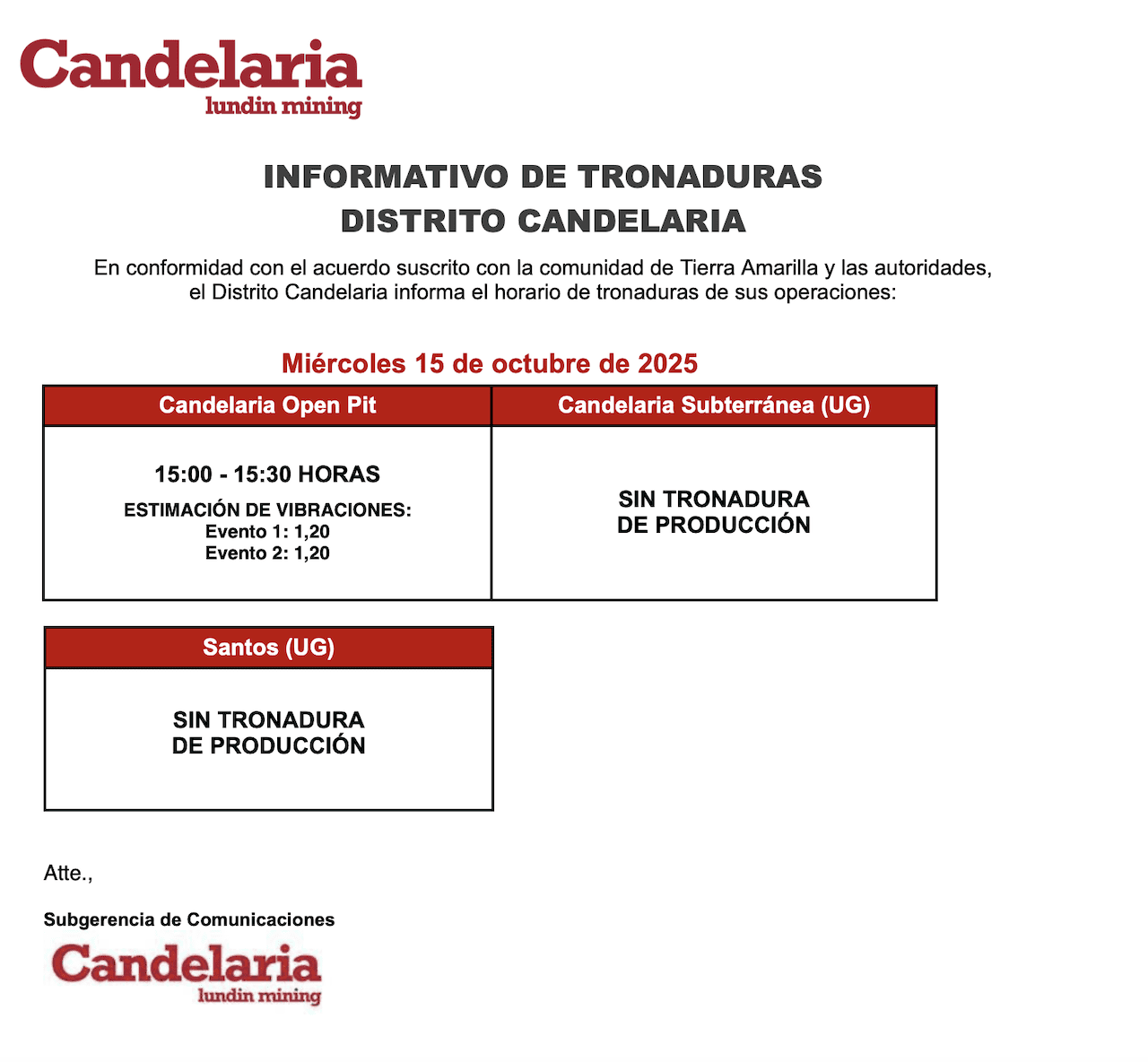 Candelaria
lundin mining

INFORMATIVO DE TRONADURAS
DISTRITO CANDELARIA

En conformidad con el acuerdo suscrito con la comunidad de Tierra Amarilla y las autoridades, el Distrito Candelaria informa el horario de tronaduras de sus operaciones:

Miércoles 15 de octubre de 2025

| Candelaria Open Pit | Candelaria Subterránea (UG) |
|---|---|
| 15:00 - 15:30 HORAS ESTIMACIÓN DE VIBRACIONES: Evento 1: 1,20 Evento 2: 1,20 | SIN TRONADURA DE PRODUCCIÓN |

| Santos (UG) |
|---|
| SIN TRONADURA DE PRODUCCIÓN |

Atte.,

Subgerencia de Comunicaciones

Candelaria
lundin mining